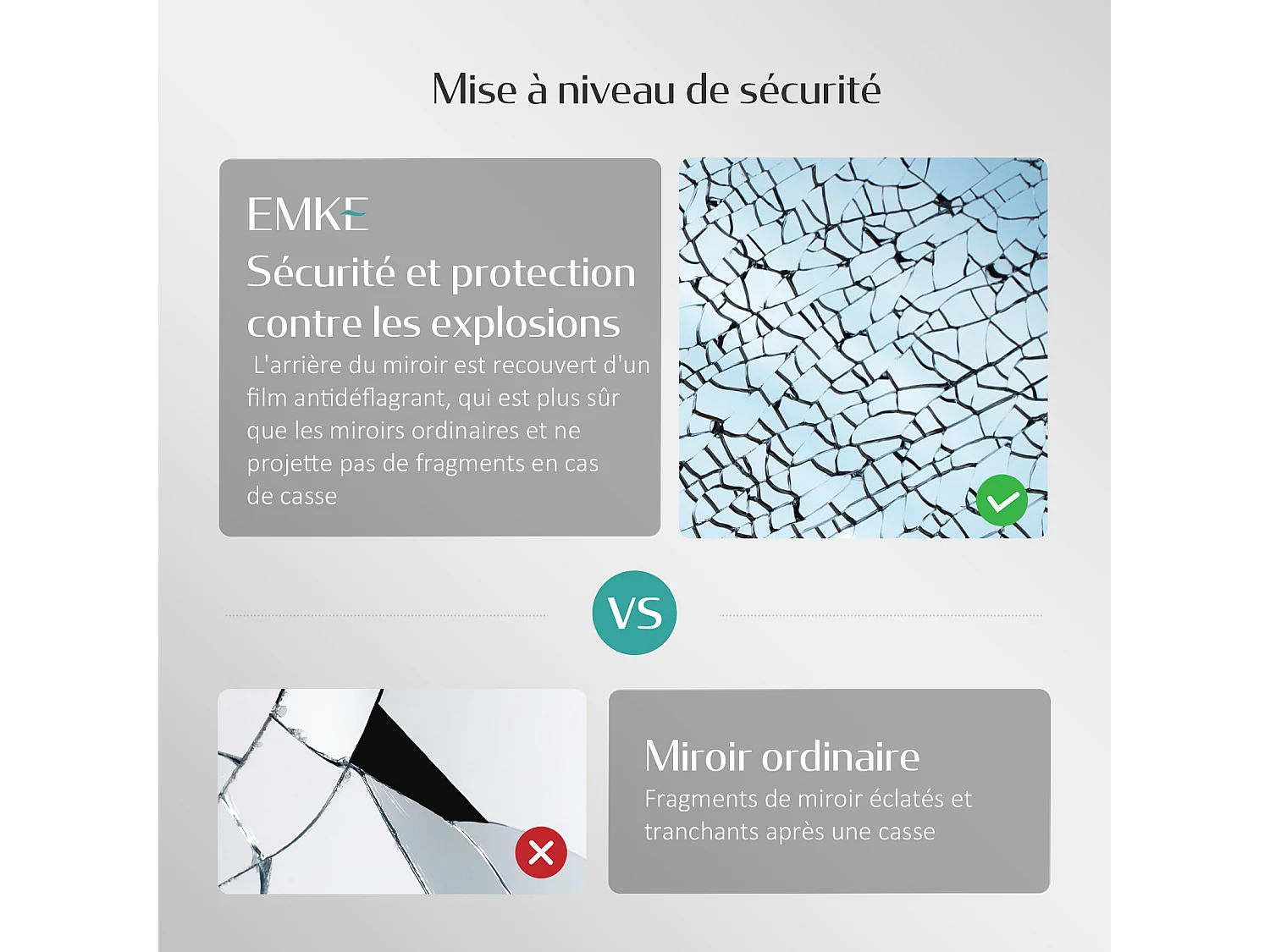 Mise à niveau de sécurité

EMKE

Sécurité et protection contre les explosions

L'arrière du miroir est recouvert d'un film antidéflagrant, qui est plus sûr que les miroirs ordinaires et ne projette pas de fragments en cas de casse

VS

Miroir ordinaire

Fragments de miroir éclatés et tranchants après une casse